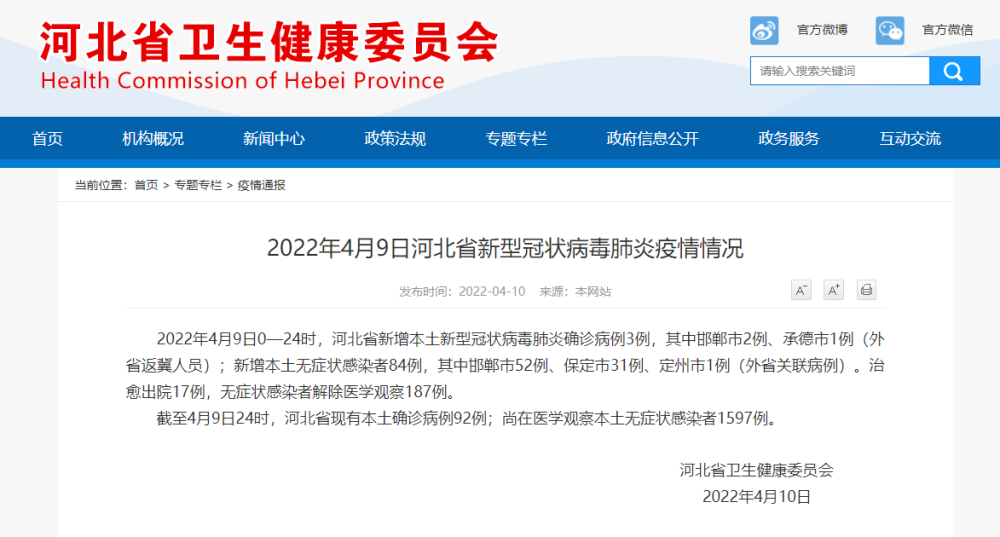 河北省卫生健康委员会
Health Commission of Hebei Province

官方微博 官方微信

请输入搜索关键词

首页 机构概况 新闻中心 政策法规 专题专栏 政府信息公开 政务服务 互动交流

当前位置：首页 > 专题专栏 > 疫情通报

2022年4月9日河北省新型冠状病毒肺炎疫情情况

发布时间：2022-04-10 来源：本网站

A⁻ A⁺

2022年4月9日0—24时，河北省新增本土新型冠状病毒肺炎确诊病例3例，其中邯郸市2例、承德市1例（外省返冀人员）；新增本土无症状感染者84例，其中邯郸市52例、保定市31例、定州市1例（外省关联病例）。治愈出院17例，无症状感染者解除医学观察187例。

截至4月9日24时，河北省现有本土确诊病例92例；尚在医学观察本土无症状感染者1597例。

河北省卫生健康委员会
2022年4月10日